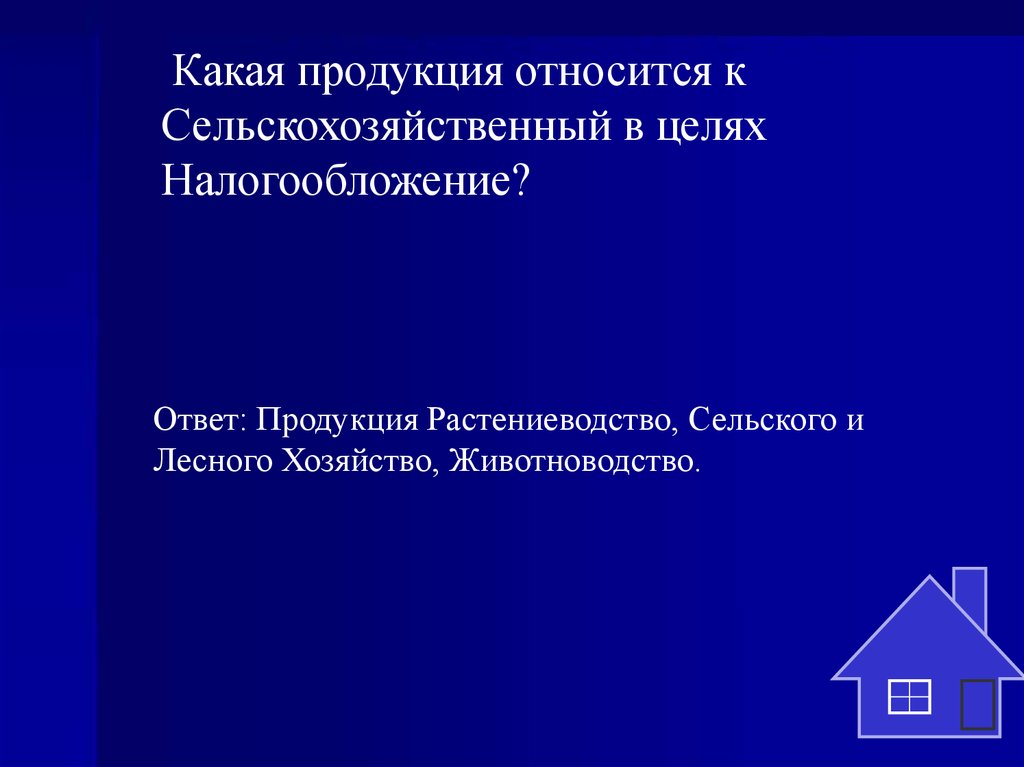 Какая продукция относится к Сельскохозяйственный в целях Налогообложение?

Ответ: Продукция Растениеводство, Сельского и Лесного Хозяйство, Животноводство.